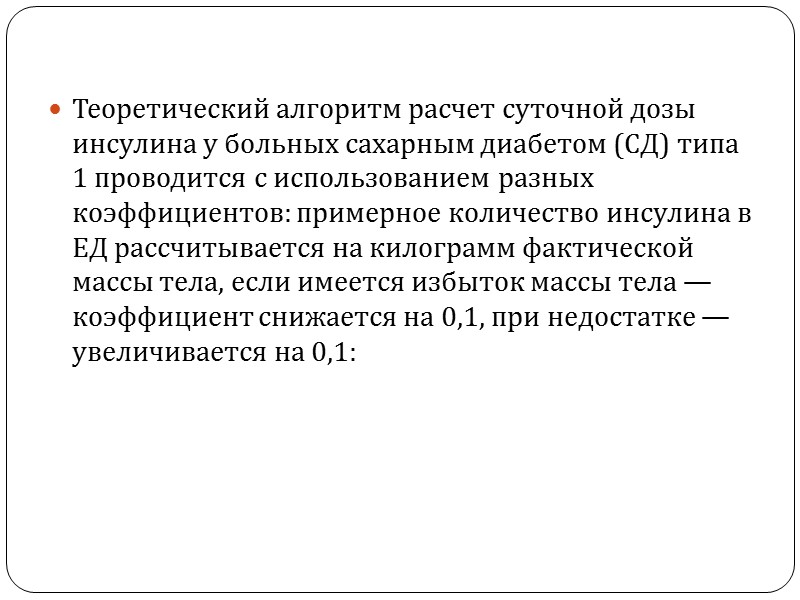 Теоретический алгоритм расчет суточной дозы инсулина у больных сахарным диабетом (СД) типа 1 проводится с использованием разных коэффициентов: примерное количество инсулина в ЕД рассчитывается на килограмм фактической массы тела, если имеется избыток массы тела — коэффициент снижается на 0,1, при недостатке — увеличивается на 0,1: